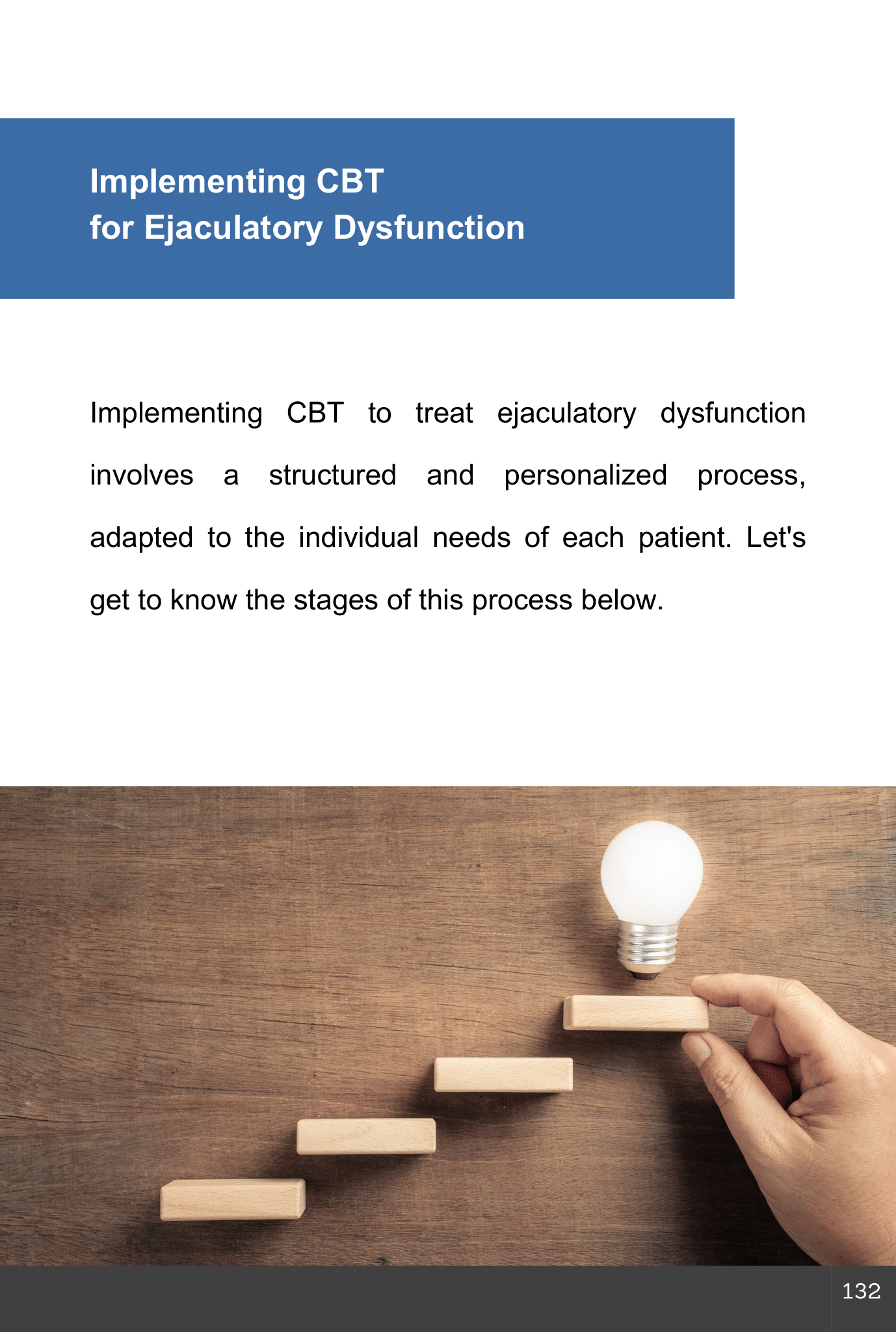 Implementing CBT
for Ejaculatory Dysfunction

Implementing CBT to treat ejaculatory dysfunction involves a structured and personalized process, adapted to the individual needs of each patient. Let's get to know the stages of this process below.

132